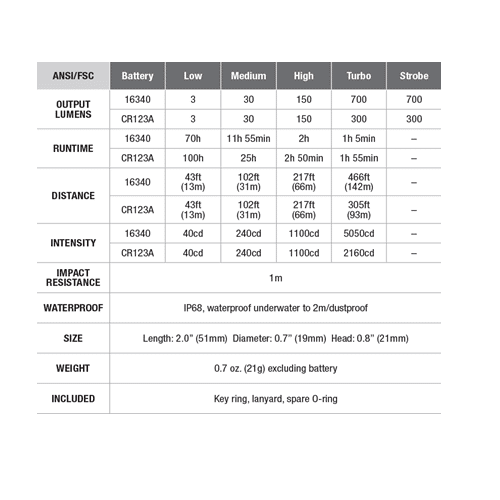 | ANSI/FSC | Battery | Low | Medium | High | Turbo | Strobe |
|---|---|---|---|---|---|---|
| OUTPUT LUMENS | 16340 | 3 | 30 | 150 | 700 | 700 |
| | CR123A | 3 | 30 | 150 | 300 | 300 |
| RUNTIME | 16340 | 70h | 11h 55min | 2h | 1h 5min | – |
| | CR123A | 100h | 25h | 2h 50min | 1h 55min | – |
| DISTANCE | 16340 | 43ft (13m) | 102ft (31m) | 217ft (66m) | 466ft (142m) | – |
| | CR123A | 43ft (13m) | 102ft (31m) | 217ft (66m) | 305ft (93m) | – |
| INTENSITY | 16340 | 40cd | 240cd | 1100cd | 5050cd | – |
| | CR123A | 40cd | 240cd | 1100cd | 2160cd | – |
| IMPACT RESISTANCE | 1m | | | | | |
| WATERPROOF | IP68, waterproof underwater to 2m/dustproof | | | | | |
| SIZE | Length: 2.0" (51mm) Diameter: 0.7" (19mm) Head: 0.8" (21mm) | | | | | |
| WEIGHT | 0.7 oz. (21g) excluding battery | | | | | |
| INCLUDED | Key ring, lanyard, spare O-ring | | | | | |